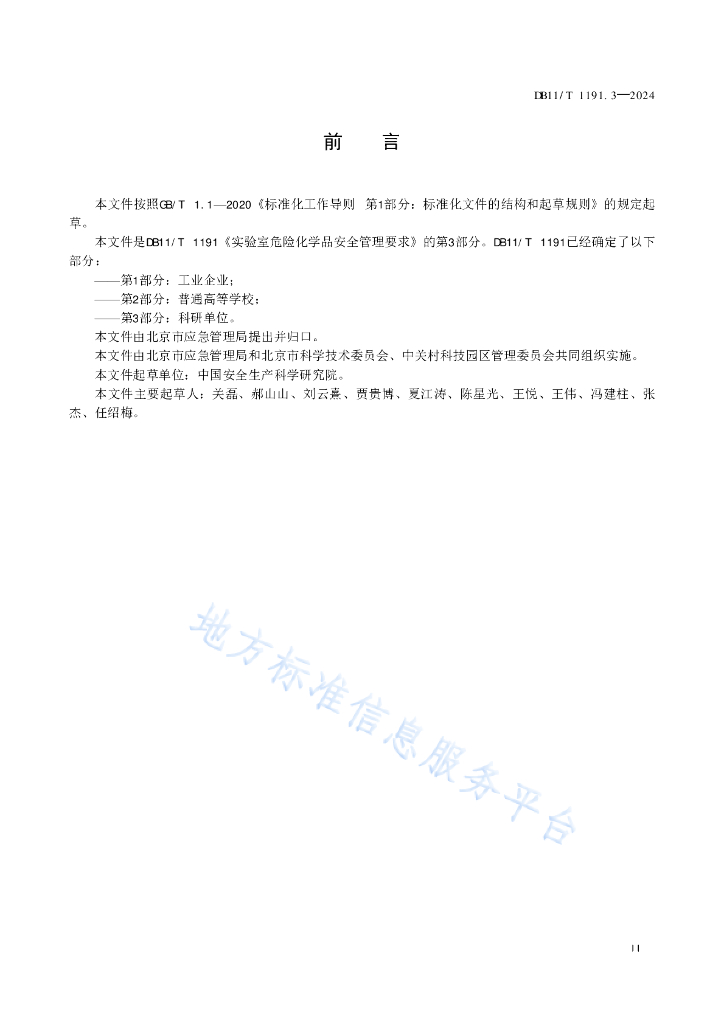 DB11/T 1191.3—2024

前　言

本文件按照GB/T 1.1—2020《标准化工作导则　第1部分：标准化文件的结构和起草规则》的规定起草。

本文件是DB11/T 1191《实验室危险化学品安全管理要求》的第3部分。DB11/T 1191已经确定了以下部分：

——第1部分：工业企业；

——第2部分：普通高等学校；

——第3部分：科研单位。

本文件由北京市应急管理局提出并归口。

本文件由北京市应急管理局和北京市科学技术委员会、中关村科技园区管理委员会共同组织实施。

本文件起草单位：中国安全生产科学研究院。

本文件主要起草人：关磊、郝山山、刘云熹、贾贵博、夏江涛、陈星光、王悦、王伟、冯建柱、张杰、任绍梅。

地方标准信息服务平台

II